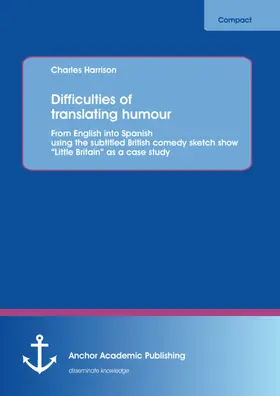 Compact

Charles Harrison

Difficulties of translating humour

From English into Spanish using the subtitled British comedy sketch show "Little Britain" as a case study

Anchor Academic Publishing

disseminate knowledge